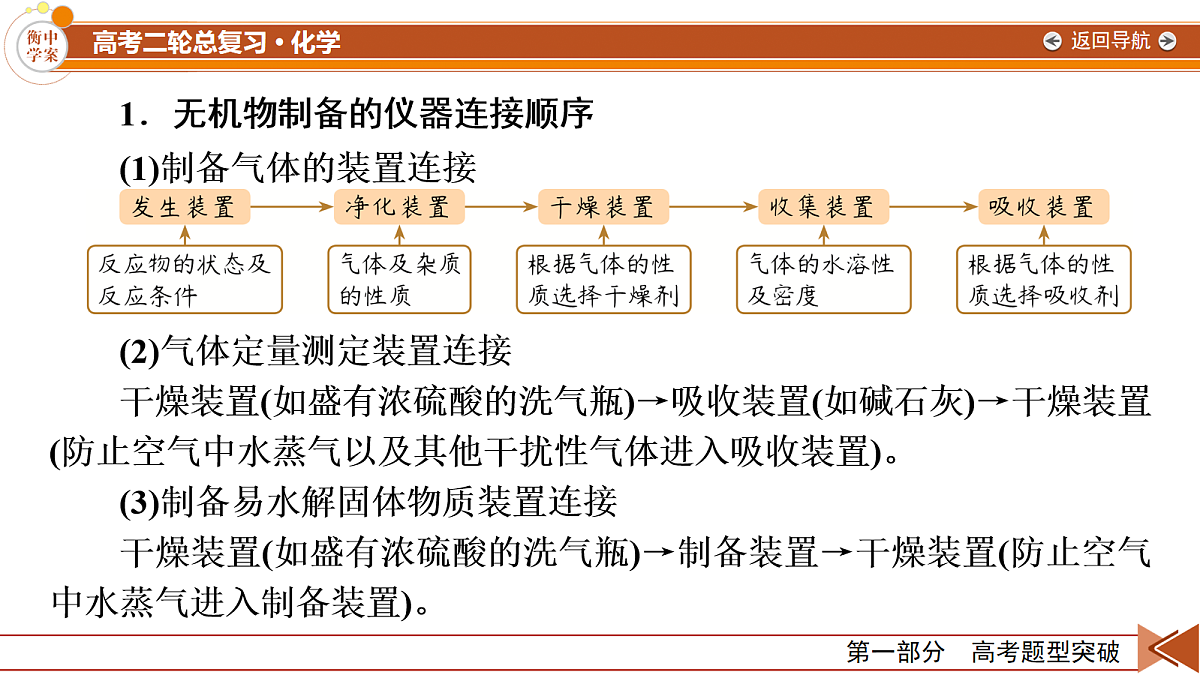 衡中学案 高考二轮总复习·化学 返回导航

1．无机物制备的仪器连接顺序

(1)制备气体的装置连接

发生装置 → 净化装置 → 干燥装置 → 收集装置 → 吸收装置

反应物的状态及反应条件

气体及杂质的性质

根据气体的性质选择干燥剂

气体的水溶性及密度

根据气体的性质选择吸收剂

(2)气体定量测定装置连接

干燥装置(如盛有浓硫酸的洗气瓶)→吸收装置(如碱石灰)→干燥装置(防止空气中水蒸气以及其他干扰性气体进入吸收装置)。

(3)制备易水解固体物质装置连接

干燥装置(如盛有浓硫酸的洗气瓶)→制备装置→干燥装置(防止空气中水蒸气进入制备装置)。

第一部分 高考题型突破